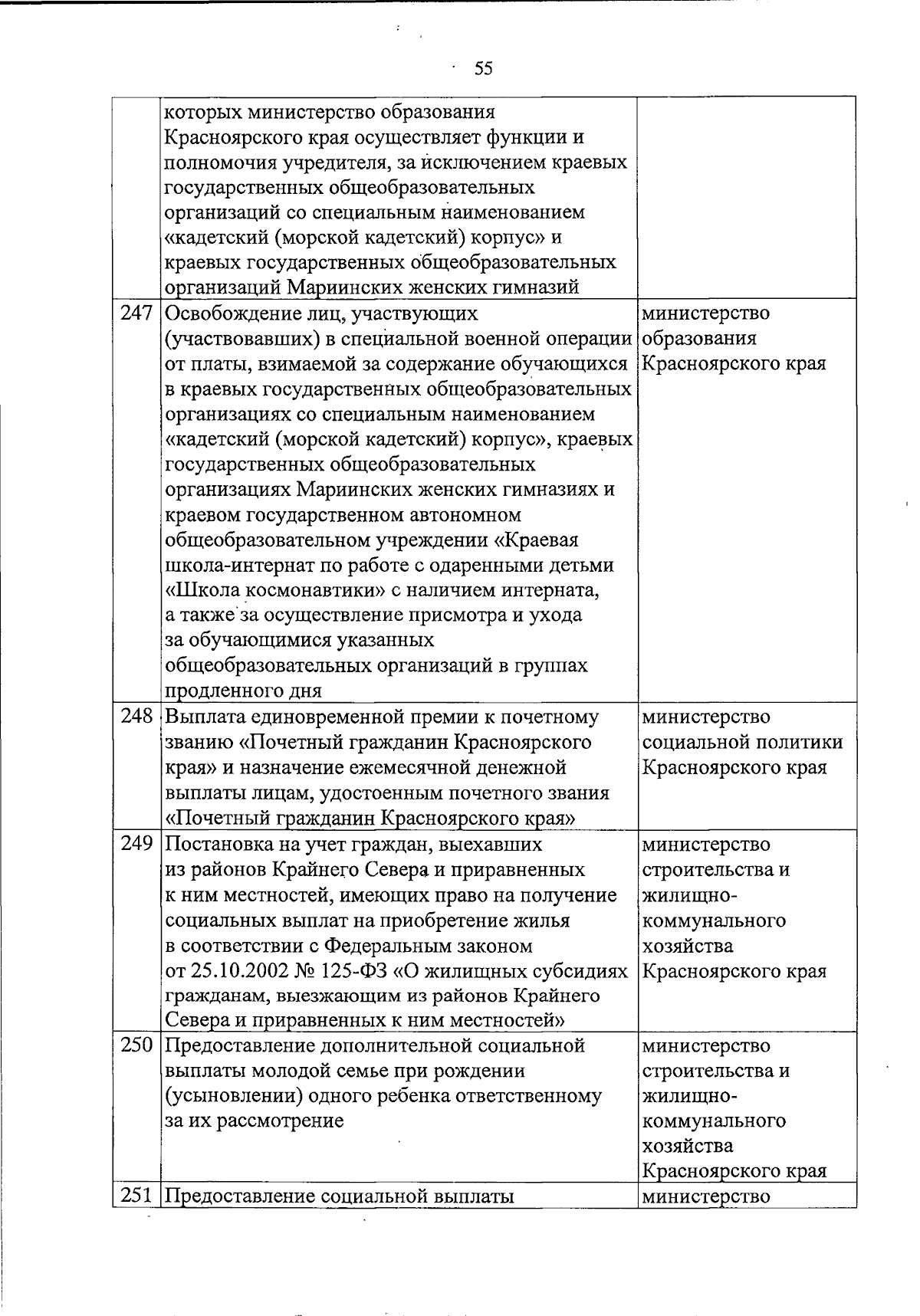 55

| | | |
|---|---|---|
| | которых министерство образования Красноярского края осуществляет функции и полномочия учредителя, за исключением краевых государственных общеобразовательных организаций со специальным наименованием «кадетский (морской кадетский) корпус» и краевых государственных общеобразовательных организаций Мариинских женских гимназий | |
| 247 | Освобождение лиц, участвующих (участвовавших) в специальной военной операции от платы, взимаемой за содержание обучающихся в краевых государственных общеобразовательных организациях со специальным наименованием «кадетский (морской кадетский) корпус», краевых государственных общеобразовательных организациях Мариинских женских гимназиях и краевом государственном автономном общеобразовательном учреждении «Краевая школа-интернат по работе с одаренными детьми «Школа космонавтики» с наличием интерната, а также за осуществление присмотра и ухода за обучающимися указанных общеобразовательных организаций в группах продленного дня | министерство образования Красноярского края |
| 248 | Выплата единовременной премии к почетному званию «Почетный гражданин Красноярского края» и назначение ежемесячной денежной выплаты лицам, удостоенным почетного звания «Почетный гражданин Красноярского края» | министерство социальной политики Красноярского края |
| 249 | Постановка на учет граждан, выехавших из районов Крайнего Севера и приравненных к ним местностей, имеющих право на получение социальных выплат на приобретение жилья в соответствии с Федеральным законом от 25.10.2002 № 125-ФЗ «О жилищных субсидиях гражданам, выезжающим из районов Крайнего Севера и приравненных к ним местностей» | министерство строительства и жилищно-коммунального хозяйства Красноярского края |
| 250 | Предоставление дополнительной социальной выплаты молодой семье при рождении (усыновлении) одного ребенка ответственному за их рассмотрение | министерство строительства и жилищно-коммунального хозяйства Красноярского края |
| 251 | Предоставление социальной выплаты | министерство |